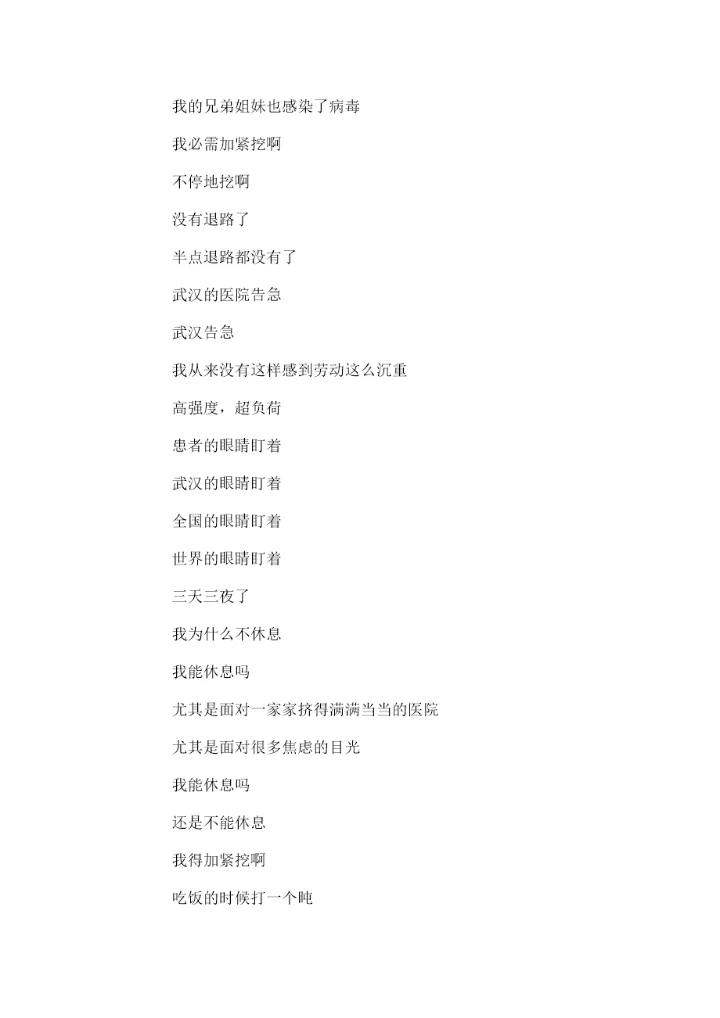 我的兄弟姐妹也感染了病毒

我必需加紧挖啊

不停地挖啊

没有退路了

半点退路都没有了

武汉的医院告急

武汉告急

我从来没有这样感到劳动这么沉重

高强度，超负荷

患者的眼睛盯着

武汉的眼睛盯着

全国的眼睛盯着

世界的眼睛盯着

三天三夜了

我为什么不休息

我能休息吗

尤其是面对一家家挤得满满当当的医院

尤其是面对很多焦虑的目光

我能休息吗

还是不能休息

我得加紧挖啊

吃饭的时候打一个盹